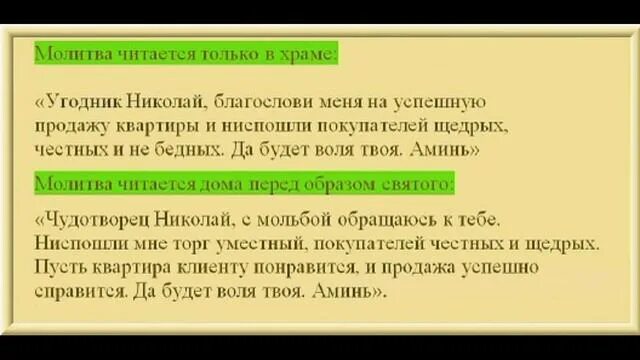 Молитва читается только в храме:

«Угодник Николай, благослови меня на успешную продажу квартиры и ниспошли покупателей щедрых, честных и не бедных. Да будет воля твоя. Аминь»

Молитва читается дома перед образом святого:

«Чудотворец Николай, с мольбой обращаюсь к тебе. Ниспошли мне торг уместный, покупателей честных и щедрых. Пусть квартира клиенту понравится, и продажа успешно справится. Да будет воля твоя. Аминь».